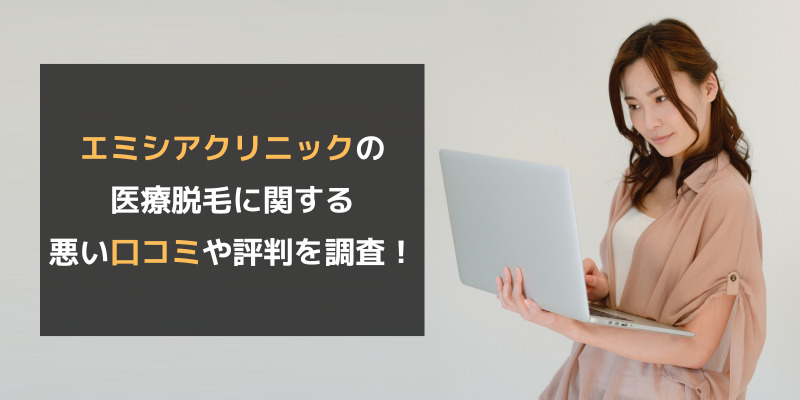 エミシアクリニックの
医療脱毛に関する
悪い口コミや評判を調査！